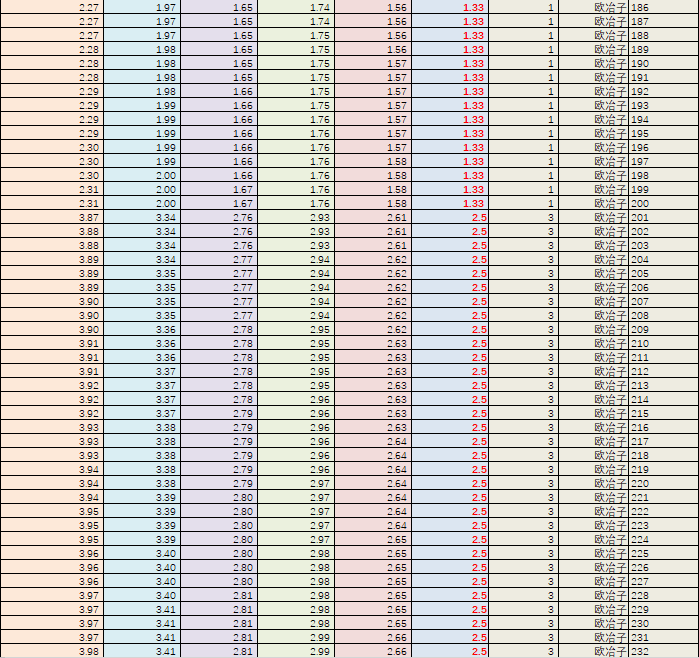 | | | | | | | | | |
|---|---|---|---|---|---|---|---|---|
| 2.27 | 1.97 | 1.65 | 1.74 | 1.56 | 1.33 | 1 | 欧冶子 | 186 |
| 2.27 | 1.97 | 1.65 | 1.74 | 1.56 | 1.33 | 1 | 欧冶子 | 187 |
| 2.27 | 1.97 | 1.65 | 1.75 | 1.56 | 1.33 | 1 | 欧冶子 | 188 |
| 2.28 | 1.98 | 1.65 | 1.75 | 1.56 | 1.33 | 1 | 欧冶子 | 189 |
| 2.28 | 1.98 | 1.65 | 1.75 | 1.57 | 1.33 | 1 | 欧冶子 | 190 |
| 2.28 | 1.98 | 1.65 | 1.75 | 1.57 | 1.33 | 1 | 欧冶子 | 191 |
| 2.29 | 1.98 | 1.66 | 1.75 | 1.57 | 1.33 | 1 | 欧冶子 | 192 |
| 2.29 | 1.99 | 1.66 | 1.75 | 1.57 | 1.33 | 1 | 欧冶子 | 193 |
| 2.29 | 1.99 | 1.66 | 1.76 | 1.57 | 1.33 | 1 | 欧冶子 | 194 |
| 2.29 | 1.99 | 1.66 | 1.76 | 1.57 | 1.33 | 1 | 欧冶子 | 195 |
| 2.30 | 1.99 | 1.66 | 1.76 | 1.57 | 1.33 | 1 | 欧冶子 | 196 |
| 2.30 | 1.99 | 1.66 | 1.76 | 1.58 | 1.33 | 1 | 欧冶子 | 197 |
| 2.30 | 2.00 | 1.66 | 1.76 | 1.58 | 1.33 | 1 | 欧冶子 | 198 |
| 2.31 | 2.00 | 1.67 | 1.76 | 1.58 | 1.33 | 1 | 欧冶子 | 199 |
| 2.31 | 2.00 | 1.67 | 1.76 | 1.58 | 1.33 | 1 | 欧冶子 | 200 |
| 3.87 | 3.34 | 2.76 | 2.93 | 2.61 | 2.5 | 3 | 欧冶子 | 201 |
| 3.88 | 3.34 | 2.76 | 2.93 | 2.61 | 2.5 | 3 | 欧冶子 | 202 |
| 3.88 | 3.34 | 2.76 | 2.93 | 2.61 | 2.5 | 3 | 欧冶子 | 203 |
| 3.89 | 3.34 | 2.77 | 2.94 | 2.62 | 2.5 | 3 | 欧冶子 | 204 |
| 3.89 | 3.35 | 2.77 | 2.94 | 2.62 | 2.5 | 3 | 欧冶子 | 205 |
| 3.89 | 3.35 | 2.77 | 2.94 | 2.62 | 2.5 | 3 | 欧冶子 | 206 |
| 3.90 | 3.35 | 2.77 | 2.94 | 2.62 | 2.5 | 3 | 欧冶子 | 207 |
| 3.90 | 3.35 | 2.77 | 2.94 | 2.62 | 2.5 | 3 | 欧冶子 | 208 |
| 3.90 | 3.36 | 2.78 | 2.95 | 2.62 | 2.5 | 3 | 欧冶子 | 209 |
| 3.91 | 3.36 | 2.78 | 2.95 | 2.63 | 2.5 | 3 | 欧冶子 | 210 |
| 3.91 | 3.36 | 2.78 | 2.95 | 2.63 | 2.5 | 3 | 欧冶子 | 211 |
| 3.91 | 3.37 | 2.78 | 2.95 | 2.63 | 2.5 | 3 | 欧冶子 | 212 |
| 3.92 | 3.37 | 2.78 | 2.95 | 2.63 | 2.5 | 3 | 欧冶子 | 213 |
| 3.92 | 3.37 | 2.78 | 2.96 | 2.63 | 2.5 | 3 | 欧冶子 | 214 |
| 3.92 | 3.37 | 2.79 | 2.96 | 2.63 | 2.5 | 3 | 欧冶子 | 215 |
| 3.93 | 3.38 | 2.79 | 2.96 | 2.63 | 2.5 | 3 | 欧冶子 | 216 |
| 3.93 | 3.38 | 2.79 | 2.96 | 2.64 | 2.5 | 3 | 欧冶子 | 217 |
| 3.93 | 3.38 | 2.79 | 2.96 | 2.64 | 2.5 | 3 | 欧冶子 | 218 |
| 3.94 | 3.38 | 2.79 | 2.96 | 2.64 | 2.5 | 3 | 欧冶子 | 219 |
| 3.94 | 3.38 | 2.79 | 2.97 | 2.64 | 2.5 | 3 | 欧冶子 | 220 |
| 3.94 | 3.39 | 2.80 | 2.97 | 2.64 | 2.5 | 3 | 欧冶子 | 221 |
| 3.95 | 3.39 | 2.80 | 2.97 | 2.64 | 2.5 | 3 | 欧冶子 | 222 |
| 3.95 | 3.39 | 2.80 | 2.97 | 2.64 | 2.5 | 3 | 欧冶子 | 223 |
| 3.95 | 3.39 | 2.80 | 2.97 | 2.65 | 2.5 | 3 | 欧冶子 | 224 |
| 3.96 | 3.40 | 2.80 | 2.98 | 2.65 | 2.5 | 3 | 欧冶子 | 225 |
| 3.96 | 3.40 | 2.80 | 2.98 | 2.65 | 2.5 | 3 | 欧冶子 | 226 |
| 3.96 | 3.40 | 2.80 | 2.98 | 2.65 | 2.5 | 3 | 欧冶子 | 227 |
| 3.97 | 3.40 | 2.81 | 2.98 | 2.65 | 2.5 | 3 | 欧冶子 | 228 |
| 3.97 | 3.41 | 2.81 | 2.98 | 2.65 | 2.5 | 3 | 欧冶子 | 229 |
| 3.97 | 3.41 | 2.81 | 2.98 | 2.65 | 2.5 | 3 | 欧冶子 | 230 |
| 3.97 | 3.41 | 2.81 | 2.99 | 2.66 | 2.5 | 3 | 欧冶子 | 231 |
| 3.98 | 3.41 | 2.81 | 2.99 | 2.66 | 2.5 | 3 | 欧冶子 | 232 |